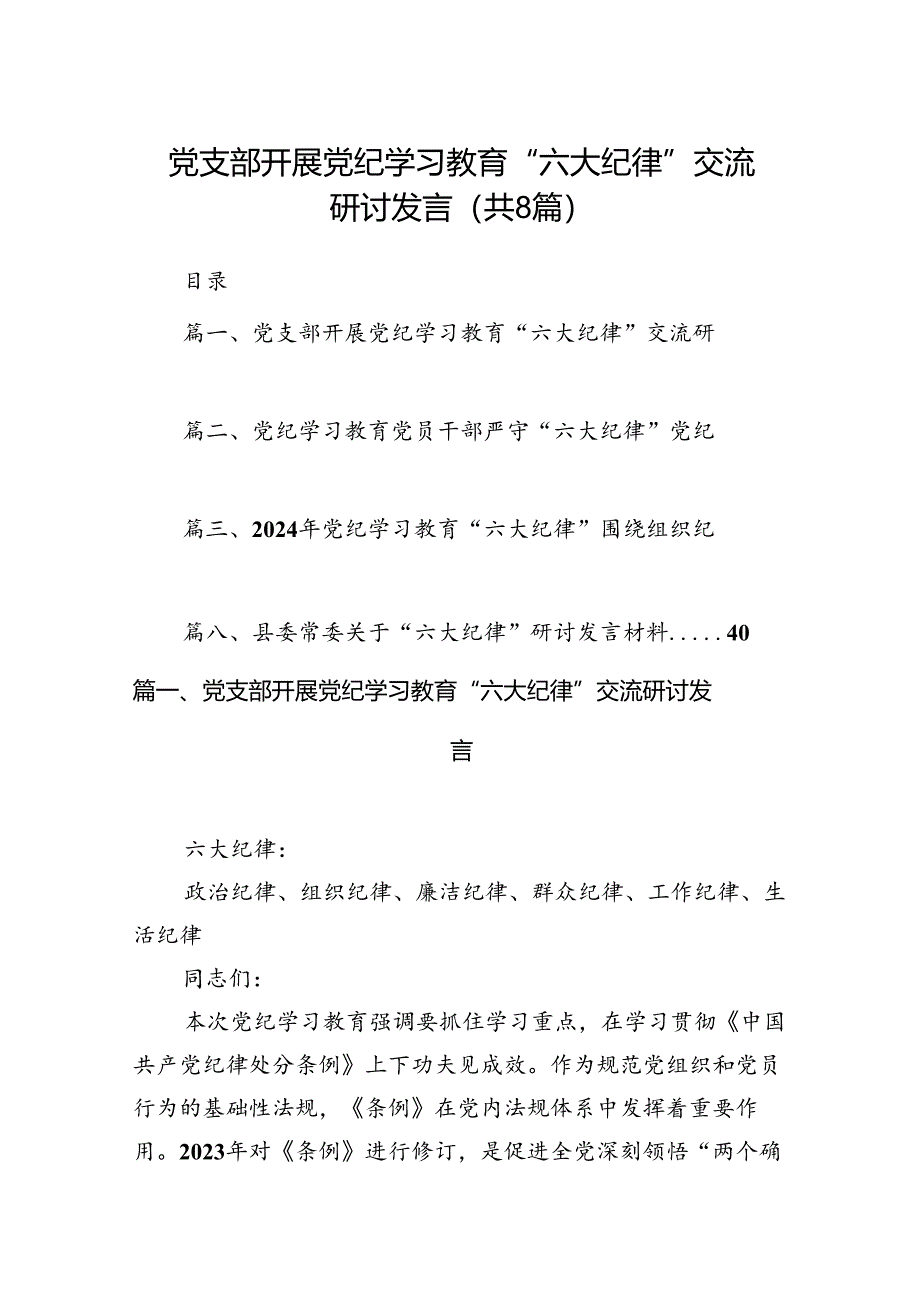 党支部开展党纪学习教育“六大纪律”交流研讨发言（共8篇）

目录

篇一、党支部开展党纪学习教育“六大纪律”交流研

篇二、党纪学习教育党员干部严守“六大纪律”党纪

篇三、2024年党纪学习教育“六大纪律”围绕组织纪

篇八、县委常委关于“六大纪律”研讨发言材料.....40

篇一、党支部开展党纪学习教育“六大纪律”交流研讨发言

六大纪律：

政治纪律、组织纪律、廉洁纪律、群众纪律、工作纪律、生活纪律

同志们：

本次党纪学习教育强调要抓住学习重点，在学习贯彻《中国共产党纪律处分条例》上下功夫见成效。作为规范党组织和党员行为的基础性法规，《条例》在党内法规体系中发挥着重要作用。2023年对《条例》进行修订，是促进全党深刻领悟“两个确